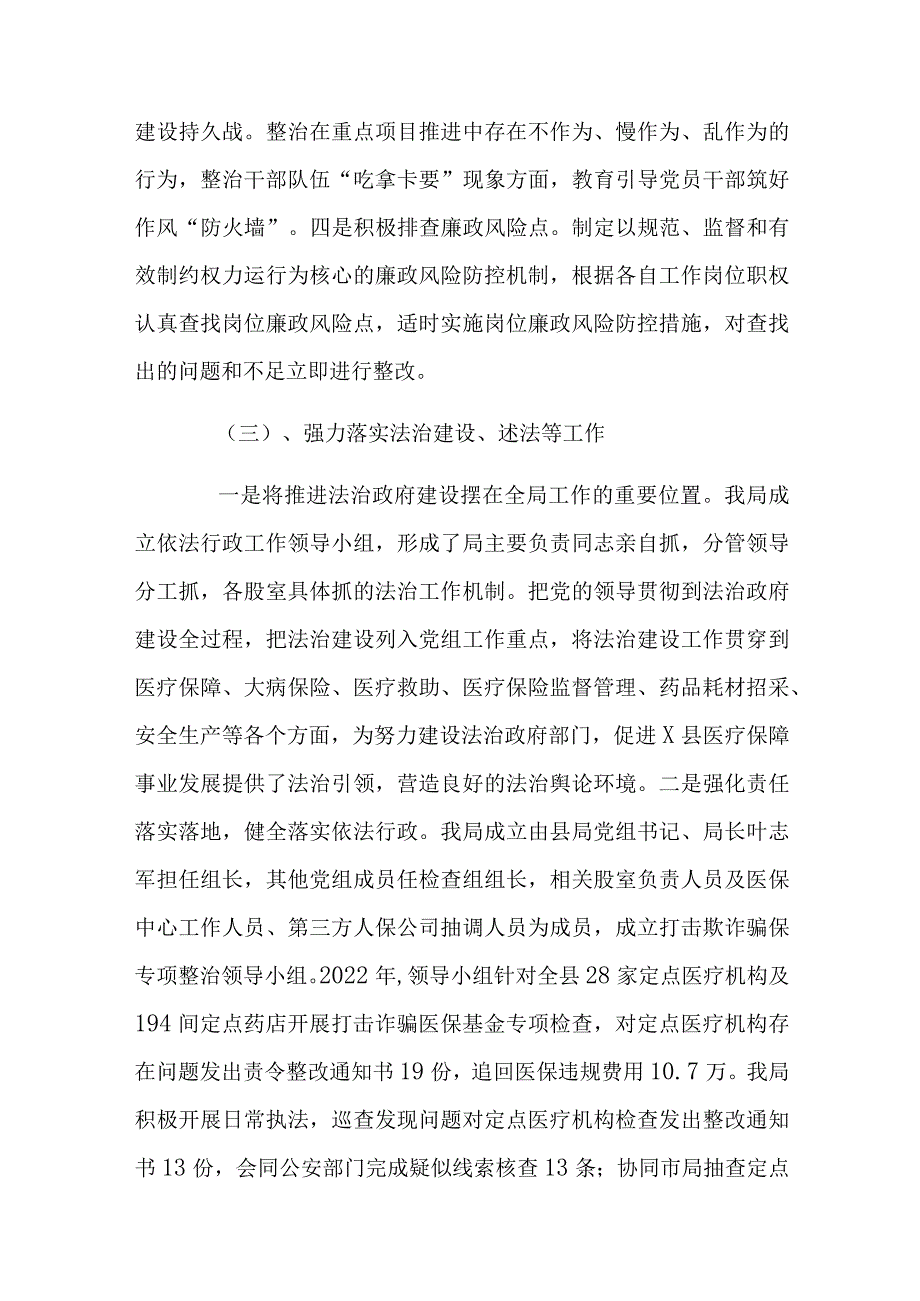 建设持久战。整治在重点项目推进中存在不作为、慢作为、乱作为的行为，整治干部队伍“吃拿卡要”现象方面，教育引导党员干部筑好作风“防火墙”。四是积极排查廉政风险点。制定以规范、监督和有效制约权力运行为核心的廉政风险防控机制，根据各自工作岗位职权认真查找岗位廉政风险点，适时实施岗位廉政风险防控措施，对查找出的问题和不足立即进行整改。

（三）、强力落实法治建设、述法等工作

一是将推进法治政府建设摆在全局工作的重要位置。我局成立依法行政工作领导小组，形成了局主要负责同志亲自抓，分管领导分工抓，各股室具体抓的法治工作机制。把党的领导贯彻到法治政府建设全过程，把法治建设列入党组工作重点，将法治建设工作贯穿到医疗保障、大病保险、医疗救助、医疗保险监督管理、药品耗材招采、安全生产等各个方面，为努力建设法治政府部门，促进X县医疗保障事业发展提供了法治引领，营造良好的法治舆论环境。二是强化责任落实落地，健全落实依法行政。我局成立由县局党组书记、局长叶志军担任组长，其他党组成员任检查组组长，相关股室负责人员及医保中心工作人员、第三方人保公司抽调人员为成员，成立打击欺诈骗保专项整治领导小组。2022年，领导小组针对全县28家定点医疗机构及194间定点药店开展打击诈骗医保基金专项检查，对定点医疗机构存在问题发出责令整改通知书19份，追回医保违规费用10.7万。我局积极开展日常执法，巡查发现问题对定点医疗机构检查发出整改通知书13份，会同公安部门完成疑似线索核查13条；协同市局抽查定点